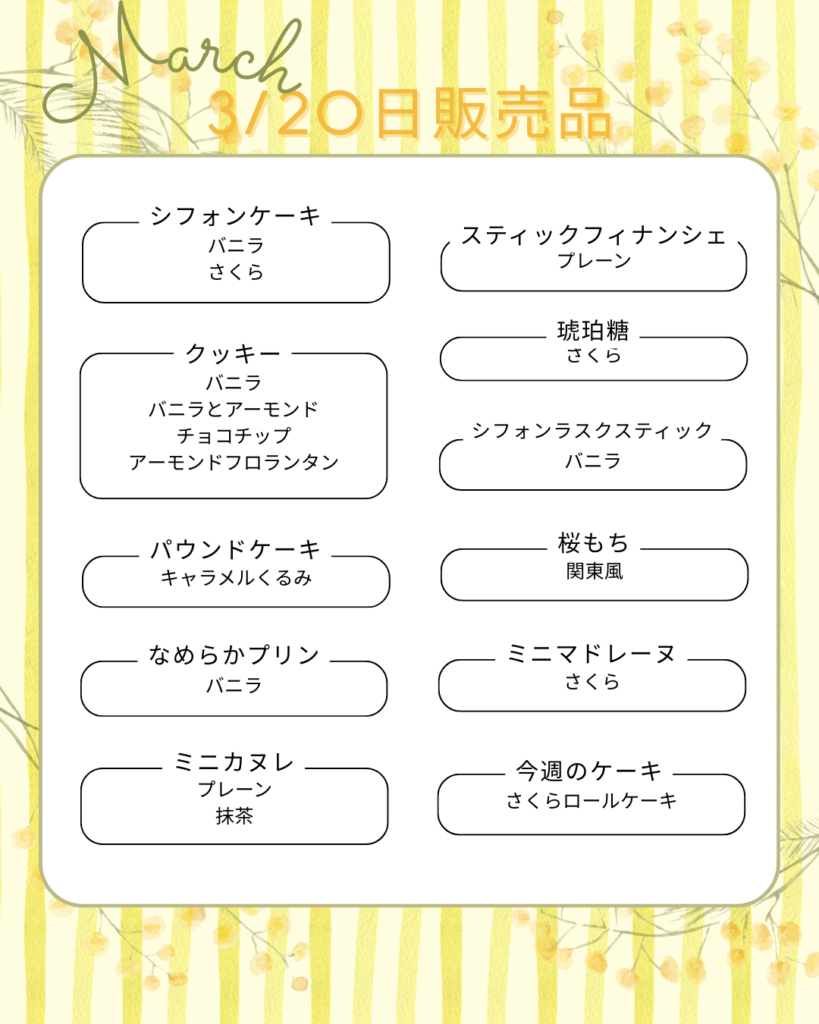 March

3/20日販売品

シフォンケーキ
バニラ
さくら

クッキー
バニラ
バニラとアーモンド
チョコチップ
アーモンドフロランタン

パウンドケーキ
キャラメルくるみ

なめらかプリン
バニラ

ミニカヌレ
プレーン
抹茶

スティックフィナンシェ
プレーン

琥珀糖
さくら

シフォンラスクスティック
バニラ

桜もち
関東風

ミニマドレーヌ
さくら

今週のケーキ
さくらロールケーキ